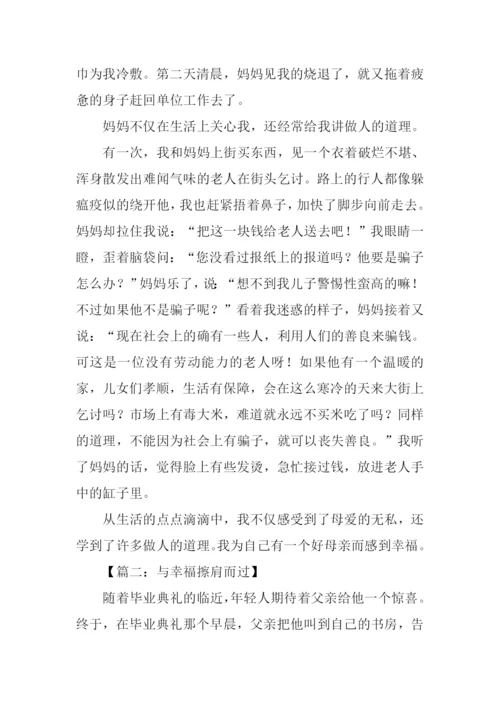 巾为我冷敷。第二天清晨，妈妈见我的烧退了，就又拖着疲惫的身子赶回单位工作去了。

妈妈不仅在生活上关心我，还经常给我讲做人的道理。

有一次，我和妈妈上街买东西，见一个衣着破烂不堪、浑身散发出难闻气味的老人在街头乞讨。路上的行人都像躲瘟疫似的绕开他，我也赶紧捂着鼻子，加快了脚步向前走去。妈妈却拉住我说：“把这一块钱给老人送去吧！”我眼睛一瞪，歪着脑袋问：“您没看过报纸上的报道吗？他要是骗子怎么办？”妈妈乐了，说“想不到我儿子警惕性蛮高的嘛！不过如果他不是骗子呢？”看着我迷惑的样子，妈妈接着又说：“现在社会上的确有一些人，利用人们的善良来骗钱。可这是一位没有劳动能力的老人呀！如果他有一个温暖的家，儿女们孝顺，生活有保障，会在这么寒冷的天来大街上乞讨吗？市场上有毒大米，难道就永远不买米吃了吗？同样的道理，不能因为社会上有骗子，就可以丧失善良。”我听了妈妈的话，觉得脸上有些发烫，急忙接过钱，放进老人手中的缸子里。

从生活的点点滴滴中，我不仅感受到了母爱的无私，还学到了许多做人的道理。我为自己有一个好母亲而感到幸福。

【篇二：与幸福擦肩而过】

随着毕业典礼的临近，年轻人期待着父亲给他一个惊喜。终于，在毕业典礼那个早晨，父亲把他叫到自己的书房，告